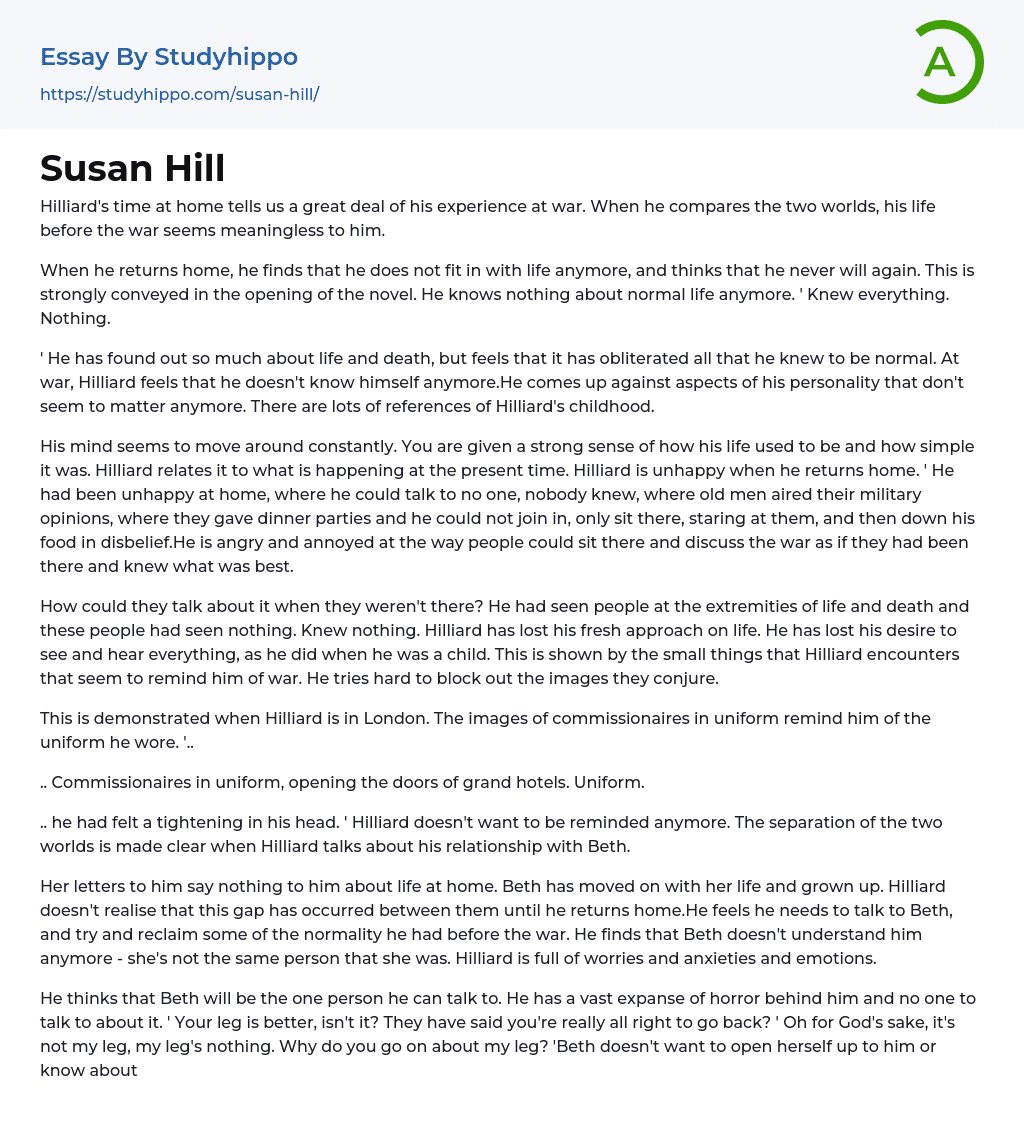 Essay By Studyhippo
https://studyhippo.com/susan-hill/

A

Susan Hill

Hilliard's time at home tells us a great deal of his experience at war. When he compares the two worlds, his life before the war seems meaningless to him.

When he returns home, he finds that he does not fit in with life anymore, and thinks that he never will again. This is strongly conveyed in the opening of the novel. He knows nothing about normal life anymore. ' Knew everything. Nothing.

' He has found out so much about life and death, but feels that it has obliterated all that he knew to be normal. At war, Hilliard feels that he doesn't know himself anymore.He comes up against aspects of his personality that don't seem to matter anymore. There are lots of references of Hilliard's childhood.

His mind seems to move around constantly. You are given a strong sense of how his life used to be and how simple it was. Hilliard relates it to what is happening at the present time. Hilliard is unhappy when he returns home. ' He had been unhappy at home, where he could talk to no one, nobody knew, where old men aired their military opinions, where they gave dinner parties and he could not join in, only sit there, staring at them, and then down his food in disbelief.He is angry and annoyed at the way people could sit there and discuss the war as if they had been there and knew what was best.

How could they talk about it when they weren't there? He had seen people at the extremities of life and death and these people had seen nothing. Knew nothing. Hilliard has lost his fresh approach on life. He has lost his desire to see and hear everything, as he did when he was a child. This is shown by the small things that Hilliard encounters that seem to remind him of war. He tries hard to block out the images they conjure.

This is demonstrated when Hilliard is in London. The images of commissionaires in uniform remind him of the uniform he wore. '..

.. Commissionaires in uniform, opening the doors of grand hotels. Uniform.

.. he had felt a tightening in his head. ' Hilliard doesn't want to be reminded anymore. The separation of the two worlds is made clear when Hilliard talks about his relationship with Beth.

Her letters to him say nothing to him about life at home. Beth has moved on with her life and grown up. Hilliard doesn't realise that this gap has occurred between them until he returns home.He feels he needs to talk to Beth, and try and reclaim some of the normality he had before the war. He finds that Beth doesn't understand him anymore - she's not the same person that she was. Hilliard is full of worries and anxieties and emotions.

He thinks that Beth will be the one person he can talk to. He has a vast expanse of horror behind him and no one to talk to about it. ' Your leg is better, isn't it? They have said you're really all right to go back? ' Oh for God's sake, it's not my leg, my leg's nothing. Why do you go on about my leg? 'Beth doesn't want to open herself up to him or know about